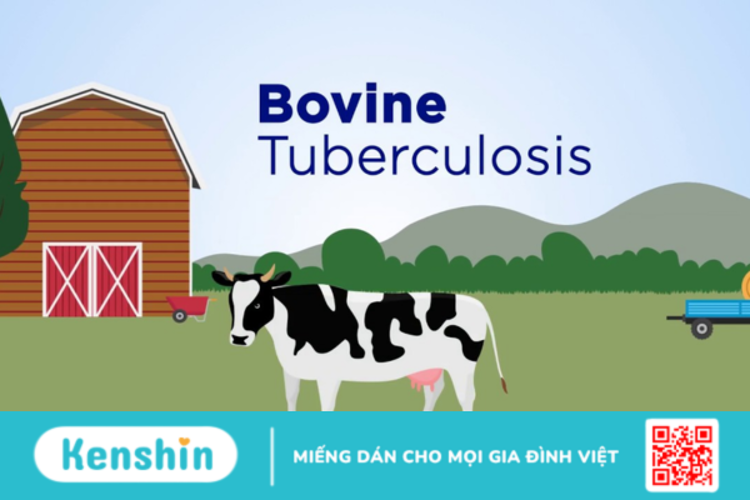 Bovine
Tuberculosis

Kenshin

MIẾNG DÁN CHO MỌI GIA ĐÌNH VIỆT